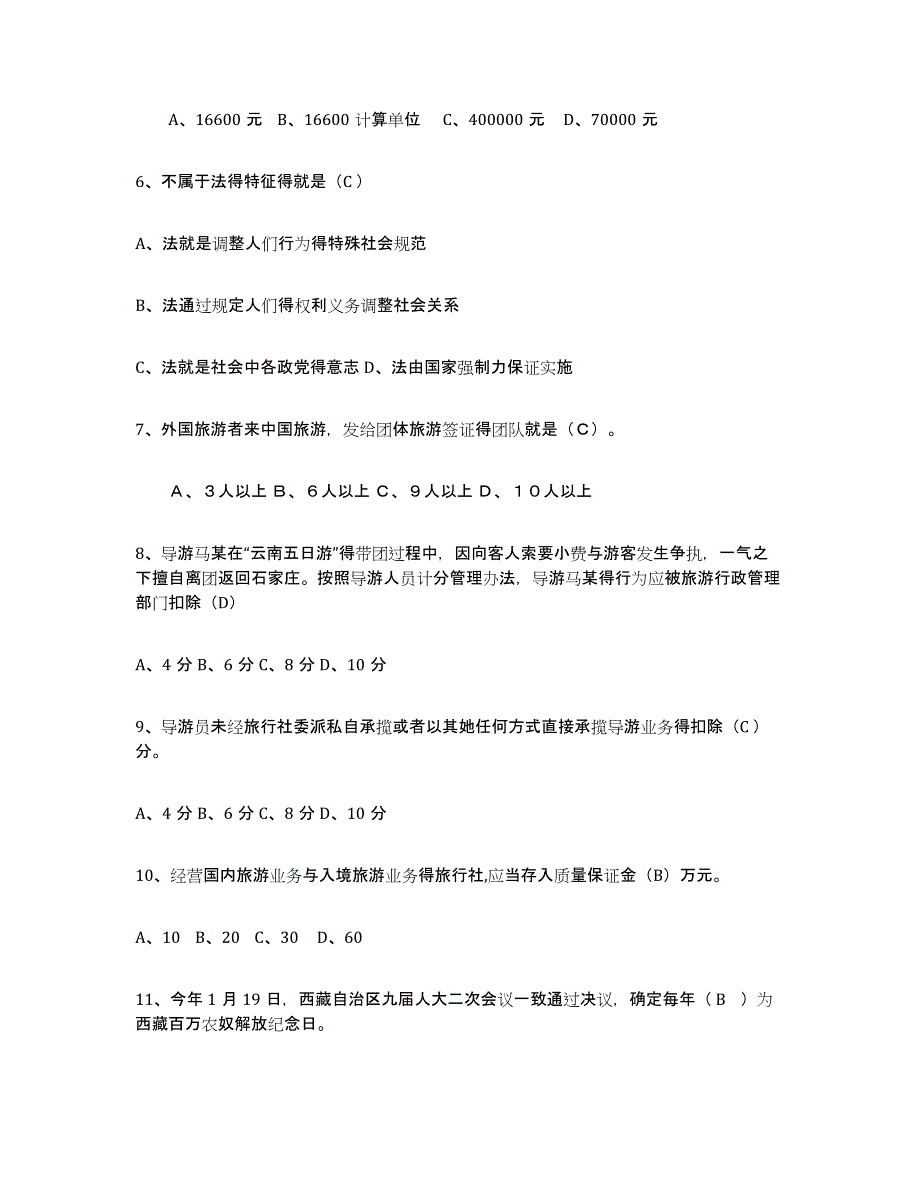 A、16600 元 B、16600 计算单位 C、400000 元 D、70000 元

6、不属于法得特征得就是（C）

A、法就是调整人们行为得特殊社会规范

B、法通过规定人们得权利义务调整社会关系

C、法就是社会中各政党得意志 D、法由国家强制力保证实施

7、外国旅游者来中国旅游，发给团体旅游签证得团队就是（C）。

A、3人以上 B、6人以上 C、9人以上 D、10人以上

8、导游马某在“云南五日游”得带团过程中，因向客人索要小费与游客发生争执，一气之下擅自离团返回石家庄。按照导游人员计分管理办法，导游马某得行为应被旅游行政管理部门扣除（D）

A、4 分 B、6 分 C、8 分 D、10 分

9、导游员未经旅行社委派私自承揽或者以其她任何方式直接承揽导游业务得扣除（C）分。

A、4 分 B、6 分 C、8 分 D、10 分

10、经营国内旅游业务与入境旅游业务得旅行社,应当存入质量保证金（B）万元。

A、10 B、20 C、30 D、60

11、今年 1 月 19 日，西藏自治区九届人大二次会议一致通过决议，确定每年（B ）为西藏百万农奴解放纪念日。